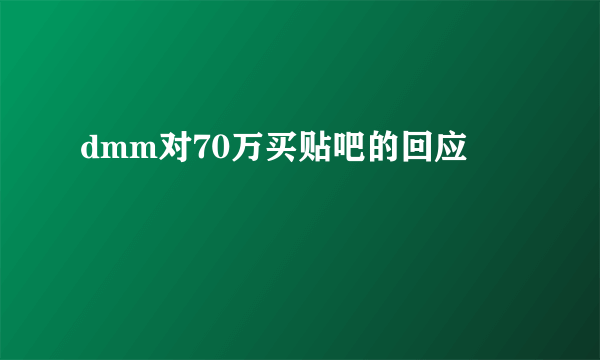 dmm对70万买贴吧的回应